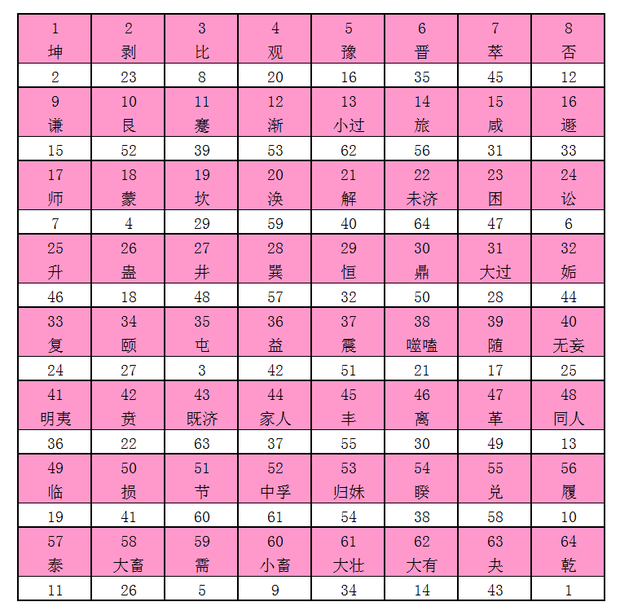 | 1 坤 | 2 剥 | 3 比 | 4 观 | 5 豫 | 6 晋 | 7 萃 | 8 否 |
|---|---|---|---|---|---|---|---|
| 2 | 23 | 8 | 20 | 16 | 35 | 45 | 12 |
| 9 谦 | 10 艮 | 11 蹇 | 12 渐 | 13 小过 | 14 旅 | 15 咸 | 16 遯 |
| 15 | 52 | 39 | 53 | 62 | 56 | 31 | 33 |
| 17 师 | 18 蒙 | 19 坎 | 20 涣 | 21 解 | 22 未济 | 23 困 | 24 讼 |
| 7 | 4 | 29 | 59 | 40 | 64 | 47 | 6 |
| 25 升 | 26 蛊 | 27 井 | 28 巽 | 29 恒 | 30 鼎 | 31 大过 | 32 姤 |
| 46 | 18 | 48 | 57 | 32 | 50 | 28 | 44 |
| 33 复 | 34 颐 | 35 屯 | 36 益 | 37 震 | 38 噬嗑 | 39 随 | 40 无妄 |
| 24 | 27 | 3 | 42 | 51 | 21 | 17 | 25 |
| 41 明夷 | 42 贲 | 43 既济 | 44 家人 | 45 丰 | 46 离 | 47 革 | 48 同人 |
| 36 | 22 | 63 | 37 | 55 | 30 | 49 | 13 |
| 49 临 | 50 损 | 51 节 | 52 中孚 | 53 归妹 | 54 睽 | 55 兑 | 56 履 |
| 19 | 41 | 60 | 61 | 54 | 38 | 58 | 10 |
| 57 泰 | 58 大畜 | 59 需 | 60 小畜 | 61 大壮 | 62 大有 | 63 夬 | 64 乾 |
| 11 | 26 | 5 | 9 | 34 | 14 | 43 | 1 |